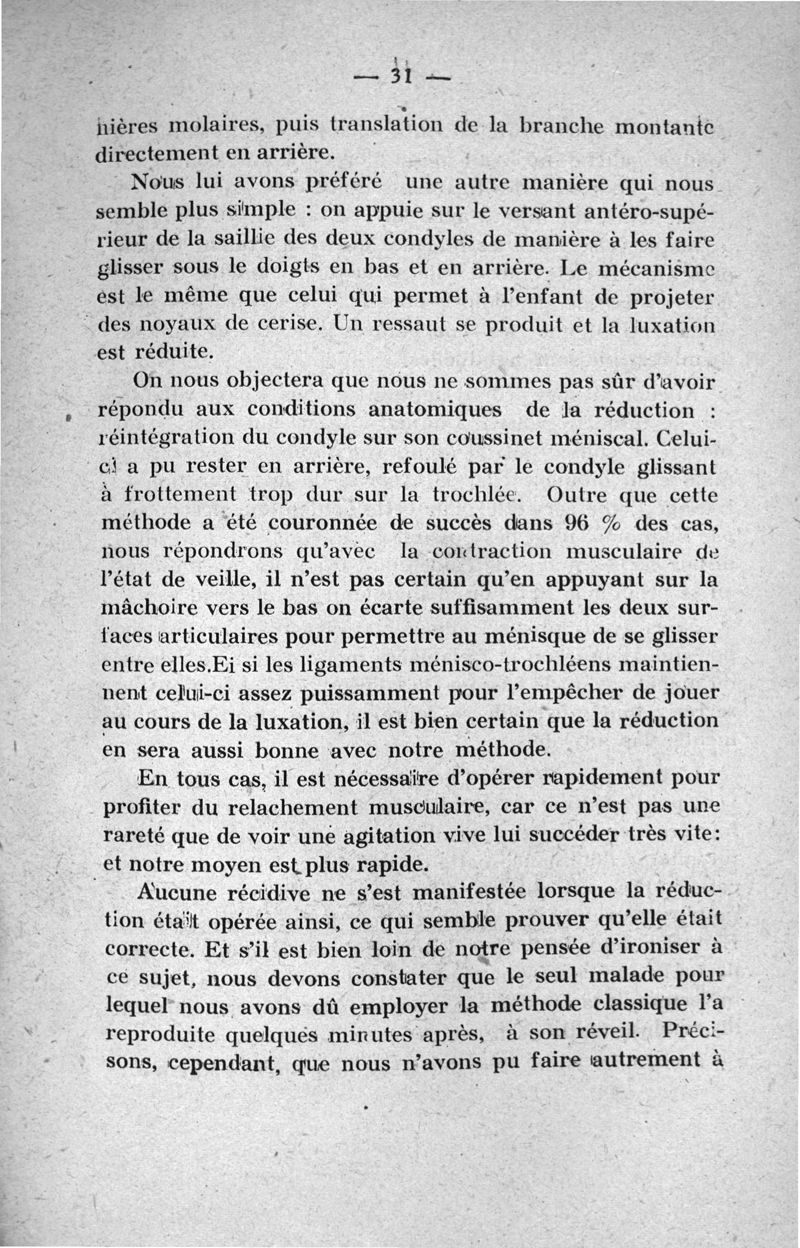 — 31 —

nières molaires, puis translation de la branche montante directement en arrière.

Nous lui avons préféré une autre manière qui nous semble plus simple : on appuie sur le versant antéro-supérieur de la saillie des deux condyles de manière à les faire glisser sous le doigts en bas et en arrière. Le mécanisme est le même que celui qui permet à l'enfant de projeter des noyaux de cerise. Un ressaut se produit et la luxation est réduite.

On nous objectera que nous ne sommes pas sûr d'avoir répondu aux conditions anatomiques de la réduction : réintégration du condyle sur son coussinet méniscal. Celui-ci a pu rester en arrière, refoulé par le condyle glissant à frottement trop dur sur la trochlée. Outre que cette méthode a été couronnée de succès dans 96 % des cas, nous répondrons qu'avec la contraction musculaire de l'état de veille, il n'est pas certain qu'en appuyant sur la mâchoire vers le bas on écarte suffisamment les deux surfaces articulaires pour permettre au ménisque de se glisser entre elles.Ei si les ligaments ménisco-trochléens maintiennent celui-ci assez puissamment pour l'empêcher de jouer au cours de la luxation, il est bien certain que la réduction en sera aussi bonne avec notre méthode.

En tous cas, il est nécessaire d'opérer rapidement pour profiter du relachement musculaire, car ce n'est pas une rareté que de voir une agitation vive lui succéder très vite: et notre moyen est plus rapide.

Aucune récidive ne s'est manifestée lorsque la réduction était opérée ainsi, ce qui semble prouver qu'elle était correcte. Et s'il est bien loin de notre pensée d'ironiser à ce sujet, nous devons constater que le seul malade pour lequel nous avons dû employer la méthode classique l'a reproduite quelques minutes après, à son réveil. Précisons, cependant, que nous n'avons pu faire autrement à